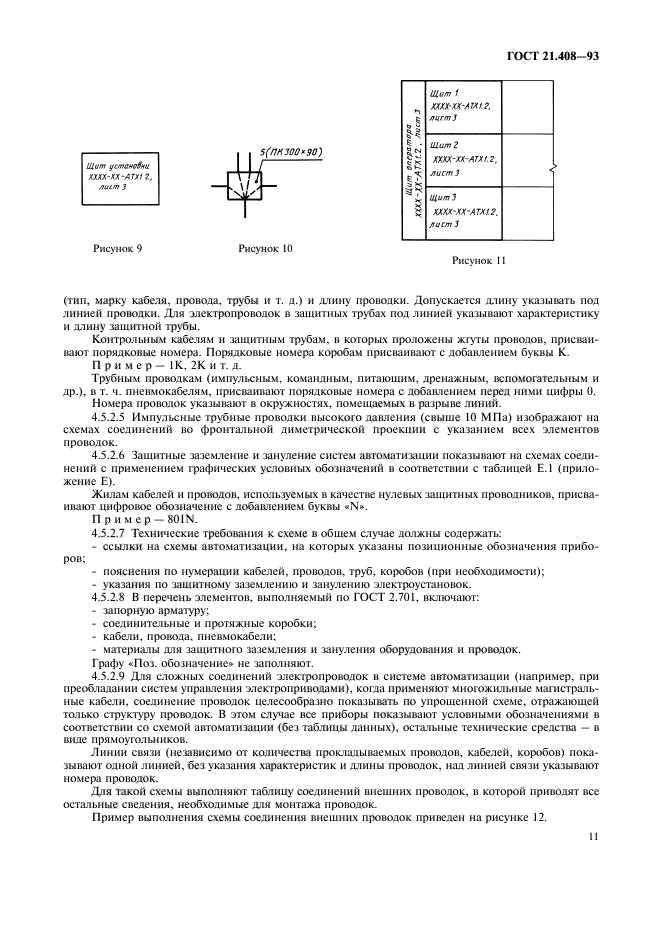 ГОСТ 21.408—93

Щит установки
XXXX-XX-ATX1.2,
лист 3

Рисунок 9

5(ПК300×90)

Рисунок 10

Щит оператора
XXXX-XX-ATX1.2, лист 3

Щит 1
XXXX-XX-ATX1.2,
лист 3

Щит 2
XXXX-XX-ATX1.2,
лист 3

Щит 3
XXXX-XX-ATX1.2,
лист 3

Рисунок 11

(тип, марку кабеля, провода, трубы и т. д.) и длину проводки. Допускается длину указывать под линией проводки. Для электропроводок в защитных трубах под линией указывают характеристику и длину защитной трубы.

Контрольным кабелям и защитным трубам, в которых проложены жгуты проводов, присваивают порядковые номера. Порядковые номера коробам присваивают с добавлением буквы К.

Пример — 1К, 2К и т. д.

Трубным проводкам (импульсным, командным, питающим, дренажным, вспомогательным и др.), в т. ч. пневмокабелям, присваивают порядковые номера с добавлением перед ними цифры 0.

Номера проводок указывают в окружностях, помещаемых в разрыве линий.

4.5.2.5 Импульсные трубные проводки высокого давления (свыше 10 МПа) изображают на схемах соединений во фронтальной диметрической проекции с указанием всех элементов проводок.

4.5.2.6 Защитные заземление и зануление систем автоматизации показывают на схемах соединений с применением графических условных обозначений в соответствии с таблицей Е.1 (приложение Е).

Жилам кабелей и проводов, используемых в качестве нулевых защитных проводников, присваивают цифровое обозначение с добавлением буквы «N».

Пример — 801N.

4.5.2.7 Технические требования к схеме в общем случае должны содержать:
- ссылки на схемы автоматизации, на которых указаны позиционные обозначения приборов;
- пояснения по нумерации кабелей, проводов, труб, коробов (при необходимости);
- указания по защитному заземлению и занулению электроустановок.

4.5.2.8 В перечень элементов, выполняемый по ГОСТ 2.701, включают:
- запорную арматуру;
- соединительные и протяжные коробки;
- кабели, провода, пневмокабели;
- материалы для защитного заземления и зануления оборудования и проводок.

Графу «Поз. обозначение» не заполняют.

4.5.2.9 Для сложных соединений электропроводок в системе автоматизации (например, при преобладании систем управления электроприводами), когда применяют многожильные магистральные кабели, соединение проводок целесообразно показывать по упрощенной схеме, отражающей только структуру проводок. В этом случае все приборы показывают условными обозначениями в соответствии со схемой автоматизации (без таблицы данных), остальные технические средства — в виде прямоугольников.

Линии связи (независимо от количества прокладываемых проводов, кабелей, коробов) показывают одной линией, без указания характеристик и длины проводок, над линией связи указывают номера проводок.

Для такой схемы выполняют таблицу соединений внешних проводок, в которой приводят все остальные сведения, необходимые для монтажа проводок.

Пример выполнения схемы соединения внешних проводок приведен на рисунке 12.

11